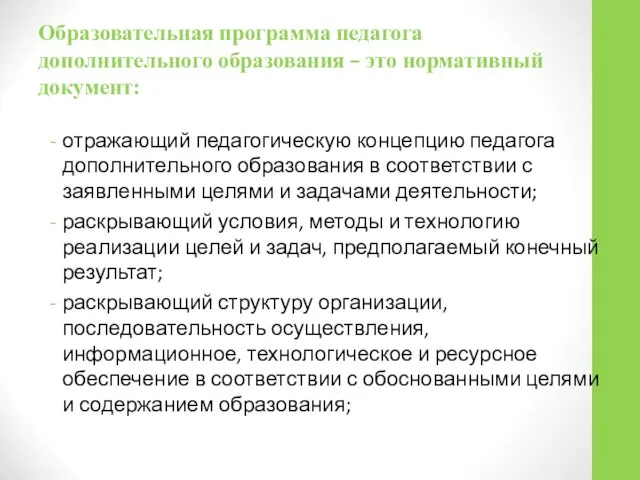 Образовательная программа педагога дополнительного образования – это нормативный документ:

- отражающий педагогическую концепцию педагога дополнительного образования в соответствии с заявленными целями и задачами деятельности;
- раскрывающий условия, методы и технологию реализации целей и задач, предполагаемый конечный результат;
- раскрывающий структуру организации, последовательность осуществления, информационное, технологическое и ресурсное обеспечение в соответствии с обоснованными целями и содержанием образования;